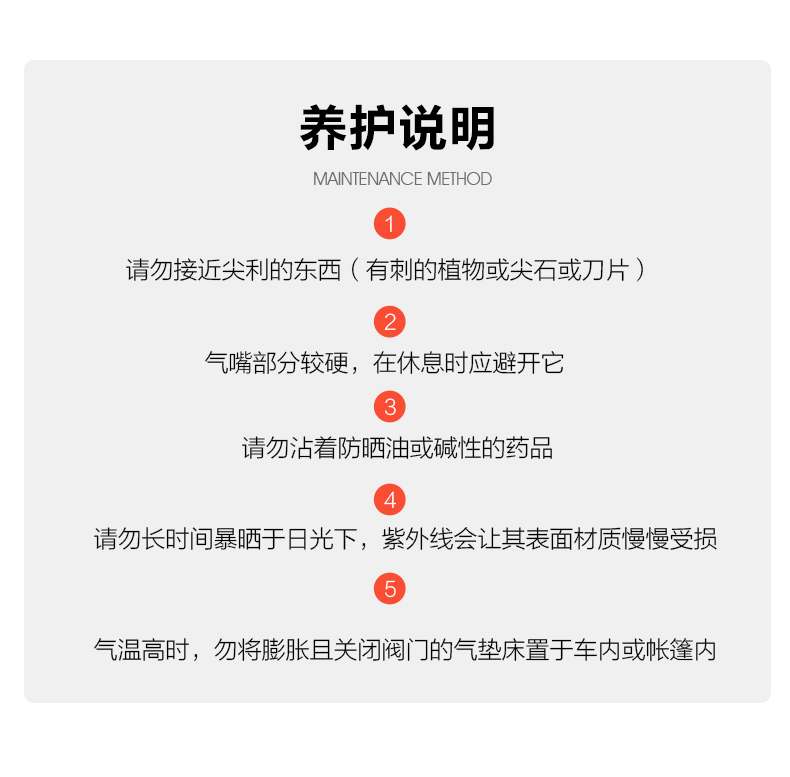 养护说明

MAINTENANCE METHOD

1

请勿接近尖利的东西（有刺的植物或尖石或刀片）

2

气嘴部分较硬，在休息时应避开它

3

请勿沾着防晒油或碱性的药品

4

请勿长时间暴晒于日光下，紫外线会让其表面材质慢慢受损

5

气温高时，勿将膨胀且关闭阀门的气垫床置于车内或帐篷内